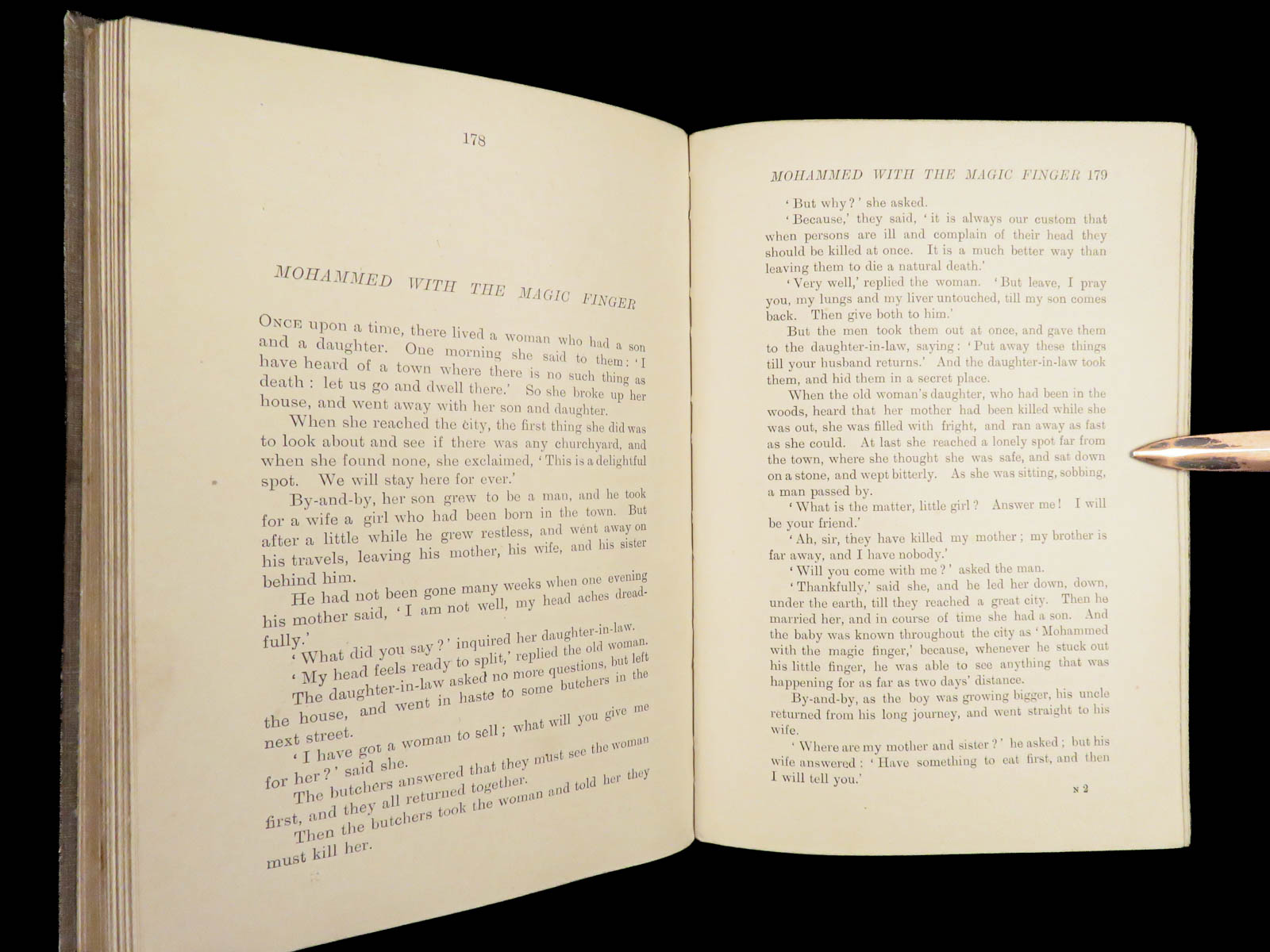 178

MOHAMMED WITH THE MAGIC FINGER

ONCE upon a time, there lived a woman who had a son and a daughter. One morning she said to them: 'I have heard of a town where there is no such thing as death: let us go and dwell there.' So she broke up her house, and went away with her son and daughter.

When she reached the city, the first thing she did was to look about and see if there was any churchyard, and when she found none, she exclaimed, 'This is a delightful spot. We will stay here for ever.'

By-and-by, her son grew to be a man, and he took for a wife a girl who had been born in the town. But after a little while he grew restless, and went away on his travels, leaving his mother, his wife, and his sister behind him.

He had not been gone many weeks when one evening his mother said, 'I am not well, my head aches dreadfully.'

'What did you say?' inquired her daughter-in-law.

'My head feels ready to split,' replied the old woman.

The daughter-in-law asked no more questions, but left the house, and went in haste to some butchers in the next street.

'I have got a woman to sell; what will you give me for her?' said she.

The butchers answered that they must see the woman first, and they all returned together.

Then the butchers took the woman and told her they must kill her.

MOHAMMED WITH THE MAGIC FINGER 179

'But why?' she asked.

'Because,' they said, 'it is always our custom that when persons are ill and complain of their head they should be killed at once. It is a much better way than leaving them to die a natural death.'

'Very well,' replied the woman. 'But leave, I pray you, my lungs and my liver untouched, till my son comes back. Then give both to him.'

But the men took them out at once, and gave them to the daughter-in-law, saying: 'Put away these things till your husband returns.' And the daughter-in-law took them, and hid them in a secret place.

When the old woman's daughter, who had been in the woods, heard that her mother had been killed while she was out, she was filled with fright, and ran away as fast as she could. At last she reached a lonely spot far from the town, where she thought she was safe, and sat down on a stone, and wept bitterly. As she was sitting, sobbing, a man passed by.

'What is the matter, little girl? Answer me! I will be your friend.'

'Ah, sir, they have killed my mother; my brother is far away, and I have nobody.'

'Will you come with me?' asked the man.

'Thankfully,' said she, and he led her down, down, under the earth, till they reached a great city. Then he married her, and in course of time she had a son. And the baby was known throughout the city as 'Mohammed with the magic finger,' because, whenever he stuck out his little finger, he was able to see anything that was happening for as far as two days' distance.

By-and-by, as the boy was growing bigger, his uncle returned from his long journey, and went straight to his wife.

'Where are my mother and sister?' he asked; but his wife answered: 'Have something to eat first, and then I will tell you.'

N 2